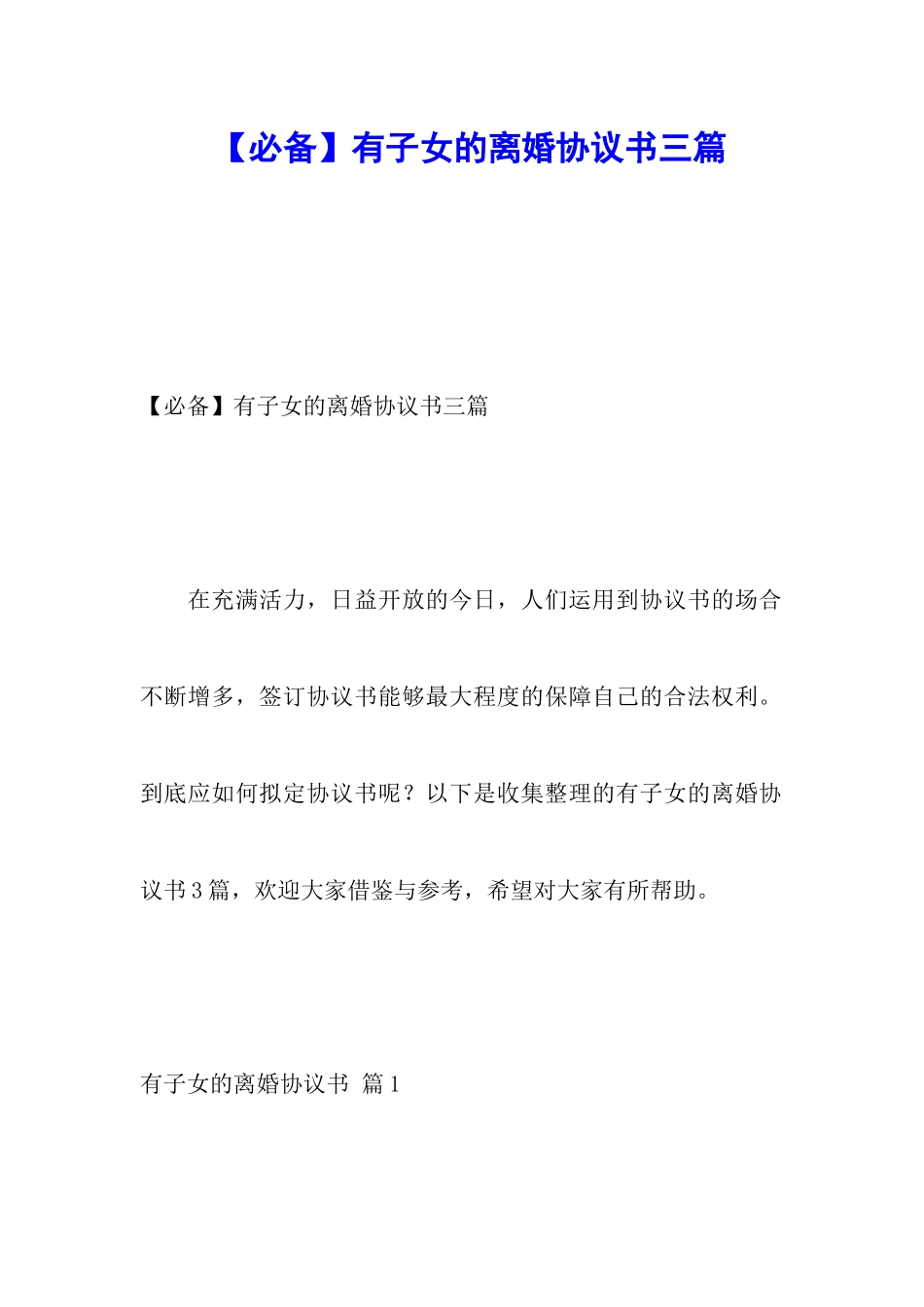 【必备】有子女的离婚协议书三篇

【必备】有子女的离婚协议书三篇

在充满活力，日益开放的今日，人们运用到协议书的场合不断增多，签订协议书能够最大程度的保障自己的合法权利。到底应如何拟定协议书呢？以下是收集整理的有子女的离婚协议书3篇，欢迎大家借鉴与参考，希望对大家有所帮助。

有子女的离婚协议书 篇1